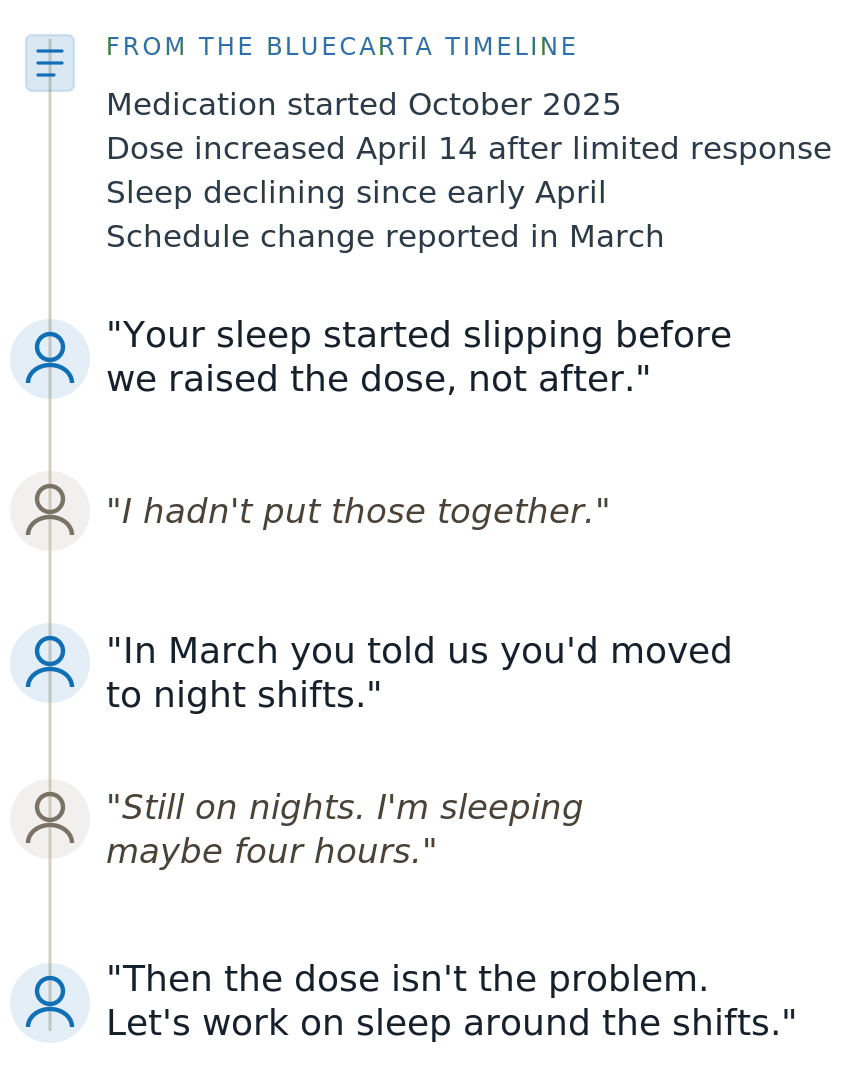 FROM THE BLUECARTA TIMELINE

Medication started October 2025
Dose increased April 14 after limited response
Sleep declining since early April
Schedule change reported in March

"Your sleep started slipping before we raised the dose, not after."

"I hadn't put those together."

"In March you told us you'd moved to night shifts."

"Still on nights. I'm sleeping maybe four hours."

"Then the dose isn't the problem. Let's work on sleep around the shifts."